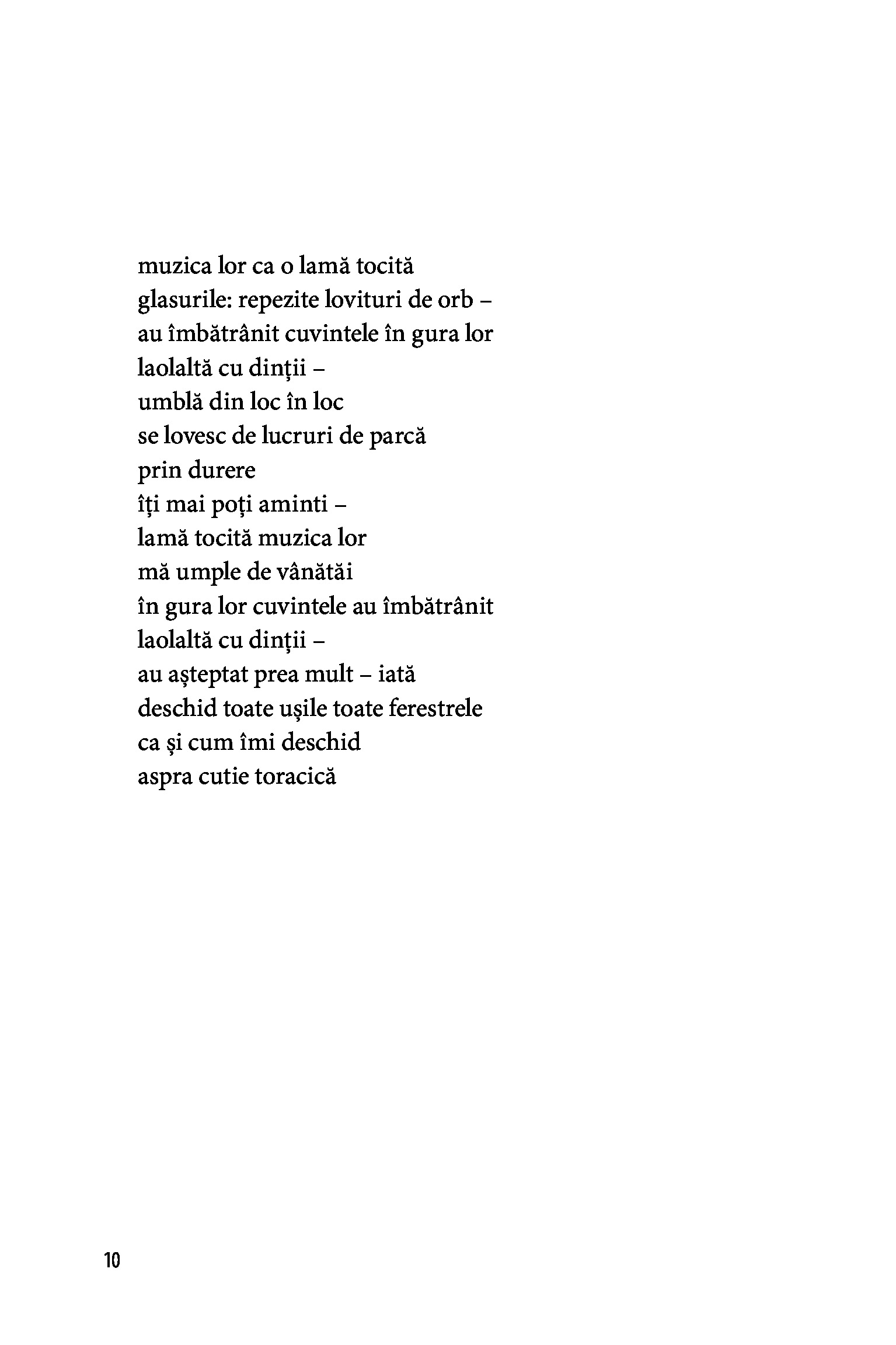 muzica lor ca o lamă tocită
glasurile: repezite lovituri de orb –
au îmbătrânit cuvintele în gura lor
laolaltă cu dinții –
umblă din loc în loc
se lovesc de lucruri de parcă
prin durere
îţi mai poţi aminti –
lamă tocită muzica lor
mă umple de vânătăi
în gura lor cuvintele au îmbătrânit
laolaltă cu dinții –
au așteptat prea mult – iată
deschid toate ușile toate ferestrele
ca și cum îmi deschid
aspra cutie toracică

10